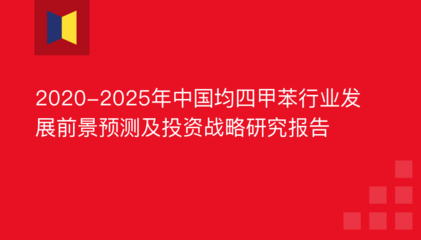 2020-2025年中国均四甲苯行业发展前景预测及投资战略研究报告